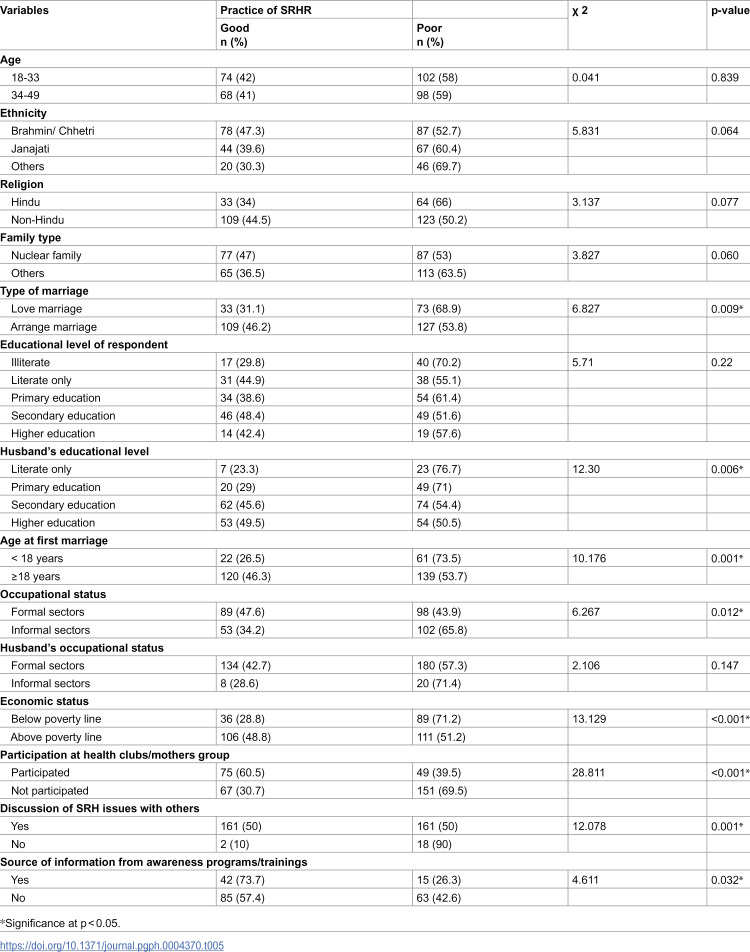 | Variables | Practice of SRHR |  | χ 2 | p-value |
|---|---|---|---|---|
|  | Good n (%) | Poor n (%) |  |  |
| Age |  |  |  |  |
| 18-33 | 74 (42) | 102 (58) | 0.041 | 0.839 |
| 34-49 | 68 (41) | 98 (59) |  |  |
| Ethnicity |  |  |  |  |
| Brahmin/ Chhetri | 78 (47.3) | 87 (52.7) | 5.831 | 0.064 |
| Janajati | 44 (39.6) | 67 (60.4) |  |  |
| Others | 20 (30.3) | 46 (69.7) |  |  |
| Religion |  |  |  |  |
| Hindu | 33 (34) | 64 (66) | 3.137 | 0.077 |
| Non-Hindu | 109 (44.5) | 123 (50.2) |  |  |
| Family type |  |  |  |  |
| Nuclear family | 77 (47) | 87 (53) | 3.827 | 0.060 |
| Others | 65 (36.5) | 113 (63.5) |  |  |
| Type of marriage |  |  |  |  |
| Love marriage | 33 (31.1) | 73 (68.9) | 6.827 | 0.009* |
| Arrange marriage | 109 (46.2) | 127 (53.8) |  |  |
| Educational level of respondent |  |  |  |  |
| Illiterate | 17 (29.8) | 40 (70.2) | 5.71 | 0.22 |
| Literate only | 31 (44.9) | 38 (55.1) |  |  |
| Primary education | 34 (38.6) | 54 (61.4) |  |  |
| Secondary education | 46 (48.4) | 49 (51.6) |  |  |
| Higher education | 14 (42.4) | 19 (57.6) |  |  |
| Husband's educational level |  |  |  |  |
| Literate only | 7 (23.3) | 23 (76.7) | 12.30 | 0.006* |
| Primary education | 20 (29) | 49 (71) |  |  |
| Secondary education | 62 (45.6) | 74 (54.4) |  |  |
| Higher education | 53 (49.5) | 54 (50.5) |  |  |
| Age at first marriage |  |  |  |  |
| < 18 years | 22 (26.5) | 61 (73.5) | 10.176 | 0.001* |
| ≥18 years | 120 (46.3) | 139 (53.7) |  |  |
| Occupational status |  |  |  |  |
| Formal sectors | 89 (47.6) | 98 (43.9) | 6.267 | 0.012* |
| Informal sectors | 53 (34.2) | 102 (65.8) |  |  |
| Husband's occupational status |  |  |  |  |
| Formal sectors | 134 (42.7) | 180 (57.3) | 2.106 | 0.147 |
| Informal sectors | 8 (28.6) | 20 (71.4) |  |  |
| Economic status |  |  |  |  |
| Below poverty line | 36 (28.8) | 89 (71.2) | 13.129 | <0.001* |
| Above poverty line | 106 (48.8) | 111 (51.2) |  |  |
| Participation at health clubs/mothers group |  |  |  |  |
| Participated | 75 (60.5) | 49 (39.5) | 28.811 | <0.001* |
| Not participated | 67 (30.7) | 151 (69.5) |  |  |
| Discussion of SRH issues with others |  |  |  |  |
| Yes | 161 (50) | 161 (50) | 12.078 | 0.001* |
| No | 2 (10) | 18 (90) |  |  |
| Source of information from awareness programs/trainings |  |  |  |  |
| Yes | 42 (73.7) | 15 (26.3) | 4.611 | 0.032* |
| No | 85 (57.4) | 63 (42.6) |  |  |

*Significance at p < 0.05.

https://doi.org/10.1371/journal.pgph.0004370.t005